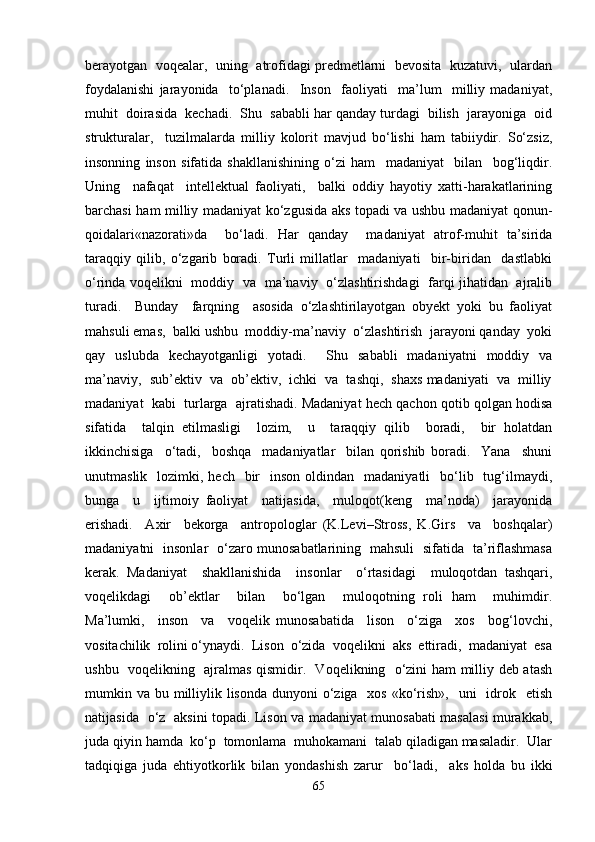 berayotgan voqealar, uning atrofidagi predmetlarni bevosita kuzatuvi, ulardan foydalanishi jarayonida to‘planadi. Inson faoliyati ma’lum milliy madaniyat, muhit doirasida kechadi. Shu sababli har qanday turdagi bilish jarayoniga oid strukturalar, tuzilmalarda milliy kolorit mavjud bo‘lishi ham tabiiydir. So‘zsiz, insonning inson sifatida shakllanishining o‘zi ham madaniyat bilan bog‘liqdir. Uning nafaqat intellektual faoliyati, balki oddiy hayotiy xatti-harakatlarining barchasi ham milliy madaniyat ko‘zgusida aks topadi va ushbu madaniyat qonun-qoidalari«nazorati»da bo‘ladi. Har qanday madaniyat atrof-muhit ta’sirida taraqqiy qilib, o‘zgarib boradi. Turli millatlar madaniyati bir-biridan dastlabki o‘rinda voqelikni moddiy va ma’naviy o‘zlashtirishdagi farqi jihatidan ajralib turadi. Bunday farqning asosida o‘zlashtirilayotgan obyekt yoki bu faoliyat mahsuli emas, balki ushbu moddiy-ma’naviy o‘zlashtirish jarayoni qanday yoki qay uslubda kechayotganligi yotadi. Shu sababli madaniyatni moddiy va ma’naviy, sub’ektiv va ob’ektiv, ichki va tashqi, shaxs madaniyati va milliy madaniyat kabi turlarga ajratishadi. Madaniyat hech qachon qotib qolgan hodisa sifatida talqin etilmasligi lozim, u taraqqiy qilib boradi, bir holatdan ikkinchisiga o‘tadi, boshqa madaniyatlar bilan qorishib boradi. Yana shuni unutmaslik lozimki, hech bir inson oldindan madaniyatli bo‘lib tug‘ilmaydi, bunga u ijtimoiy faoliyat natijasida, muloqot(keng ma’noda) jarayonida erishadi. Axir bekorga antropologlar (K.Levi–Stross, K.Girs va boshqalar) madaniyatni insonlar o‘zaro munosabatlarining mahsuli sifatida ta’riflashmasa kerak. Madaniyat shakllanishida insonlar o‘rtasidagi muloqotdan tashqari, voqelikdagi ob’ektlar bilan bo‘lgan muloqotning roli ham muhimdir. Ma’lumki, inson va voqelik munosabatida lison o‘ziga xos bog‘lovchi, vositachilik rolini o‘ynaydi. Lison o‘zida voqelikni aks ettiradi, madaniyat esa ushbu voqelikning ajralmas qismidir. Voqelikning o‘zini ham milliy deb atash mumkin va bu milliylik lisonda dunyoni o‘ziga xos «ko‘rish», uni idrok etish natijasida o‘z aksini topadi. Lison va madaniyat munosabati masalasi murakkab, juda qiyin hamda ko‘p tomonlama muhokamani talab qiladigan masaladir. Ular tadqiqiga juda ehtiyotkorlik bilan yondashish zarur bo‘ladi, aks holda bu ikki
65